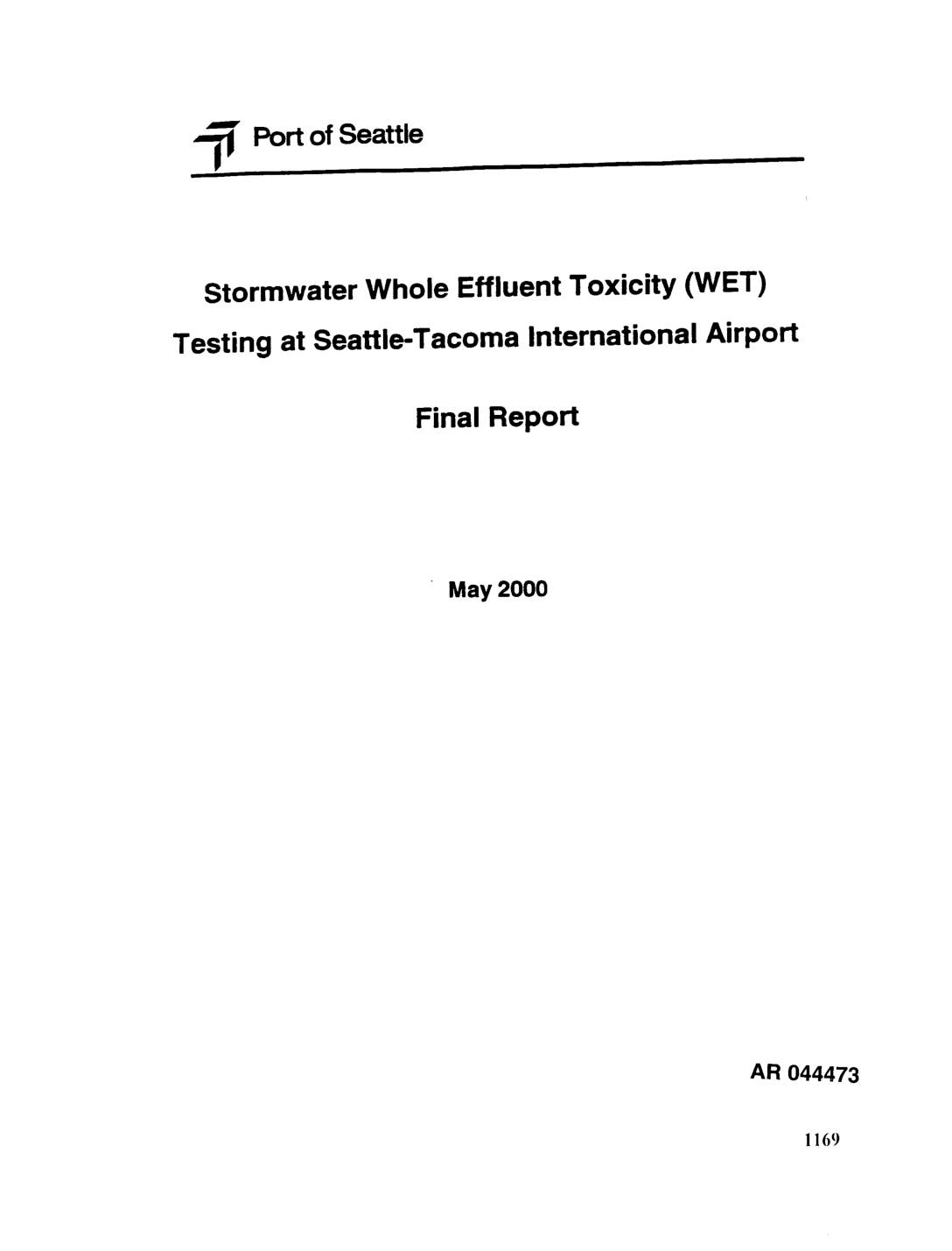 Port of Seattle

Stormwater Whole Effluent Toxicity (WET)
Testing at Seattle-Tacoma International Airport

Final Report

May 2000

AR 044473

1169